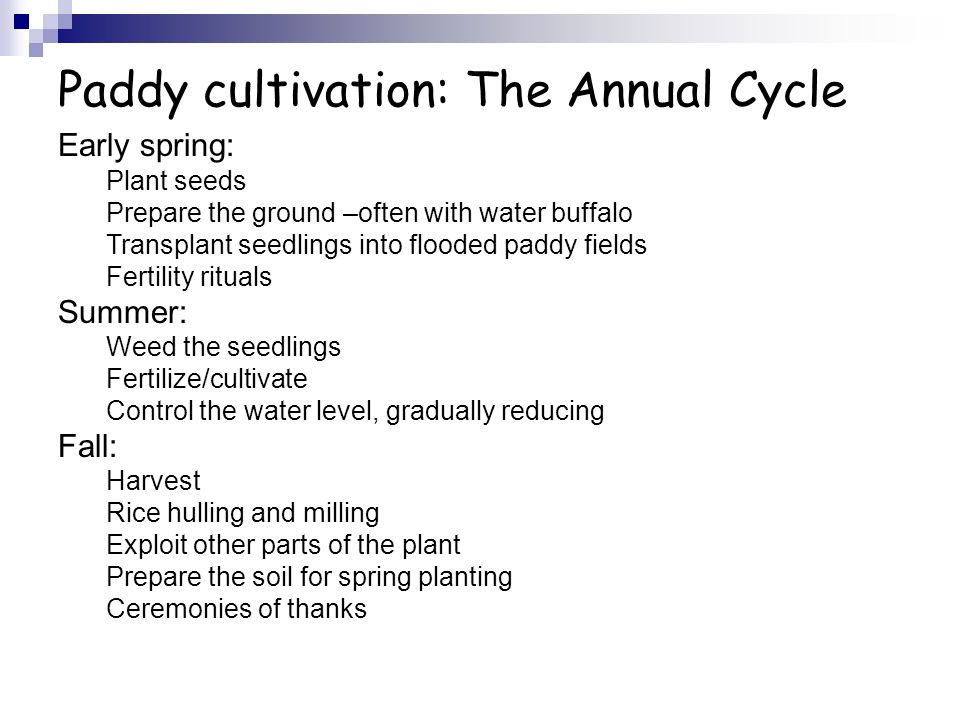 Paddy cultivation: The Annual Cycle

Early spring:

Plant seeds

Prepare the ground –often with water buffalo

Transplant seedlings into flooded paddy fields

Fertility rituals

Summer:

Weed the seedlings

Fertilize/cultivate

Control the water level, gradually reducing

Fall:

Harvest

Rice hulling and milling

Exploit other parts of the plant

Prepare the soil for spring planting

Ceremonies of thanks